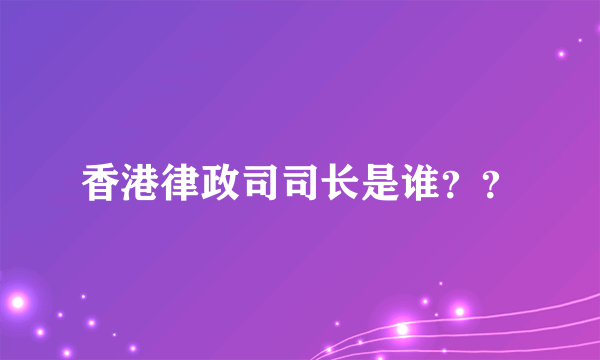 香港律政司司长是谁？？